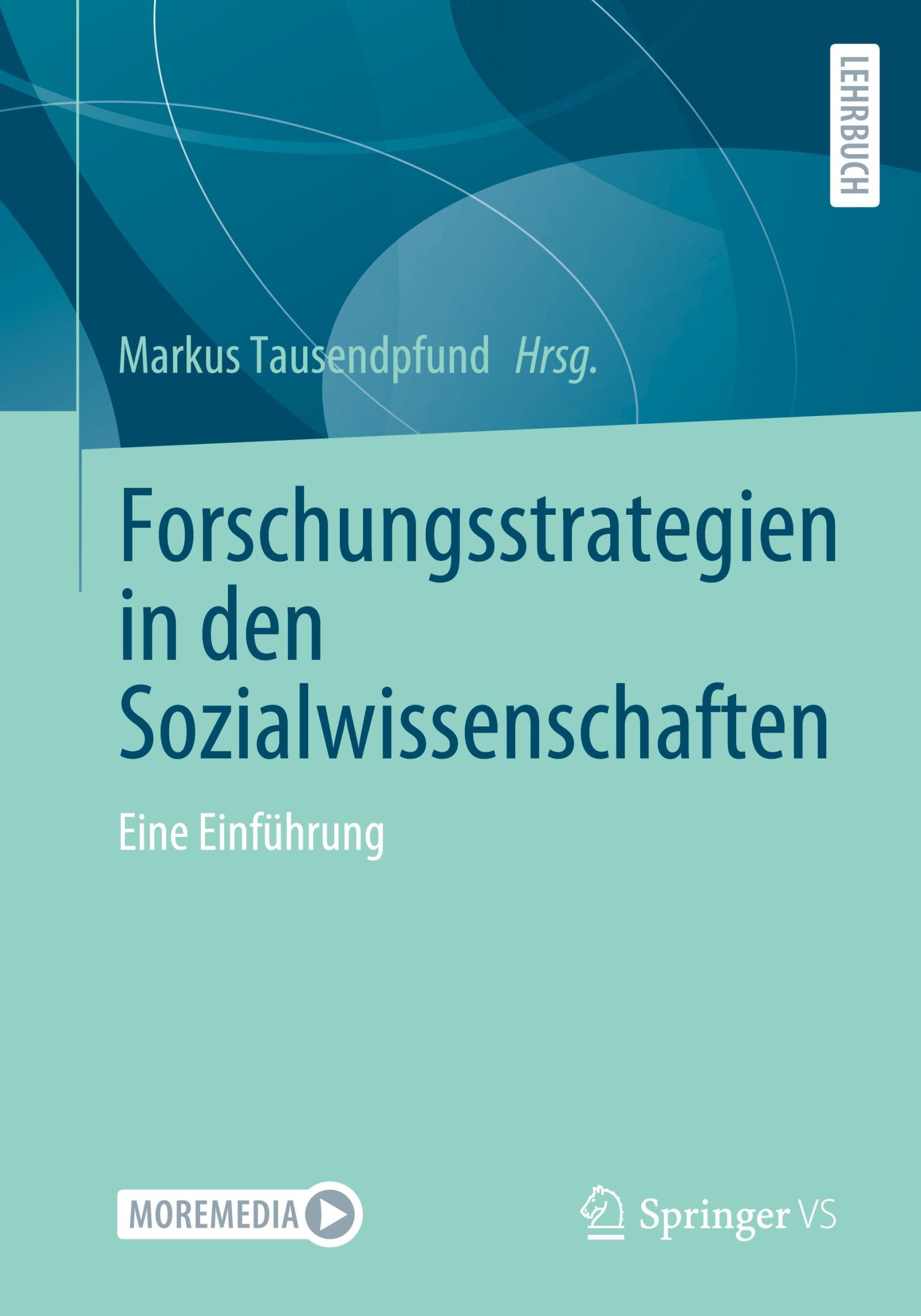 LEHRBUCH

Markus Tausendpfund Hrsg.

Forschungsstrategien in den Sozialwissenschaften

Eine Einführung

MOREMEDIA

Springer VS